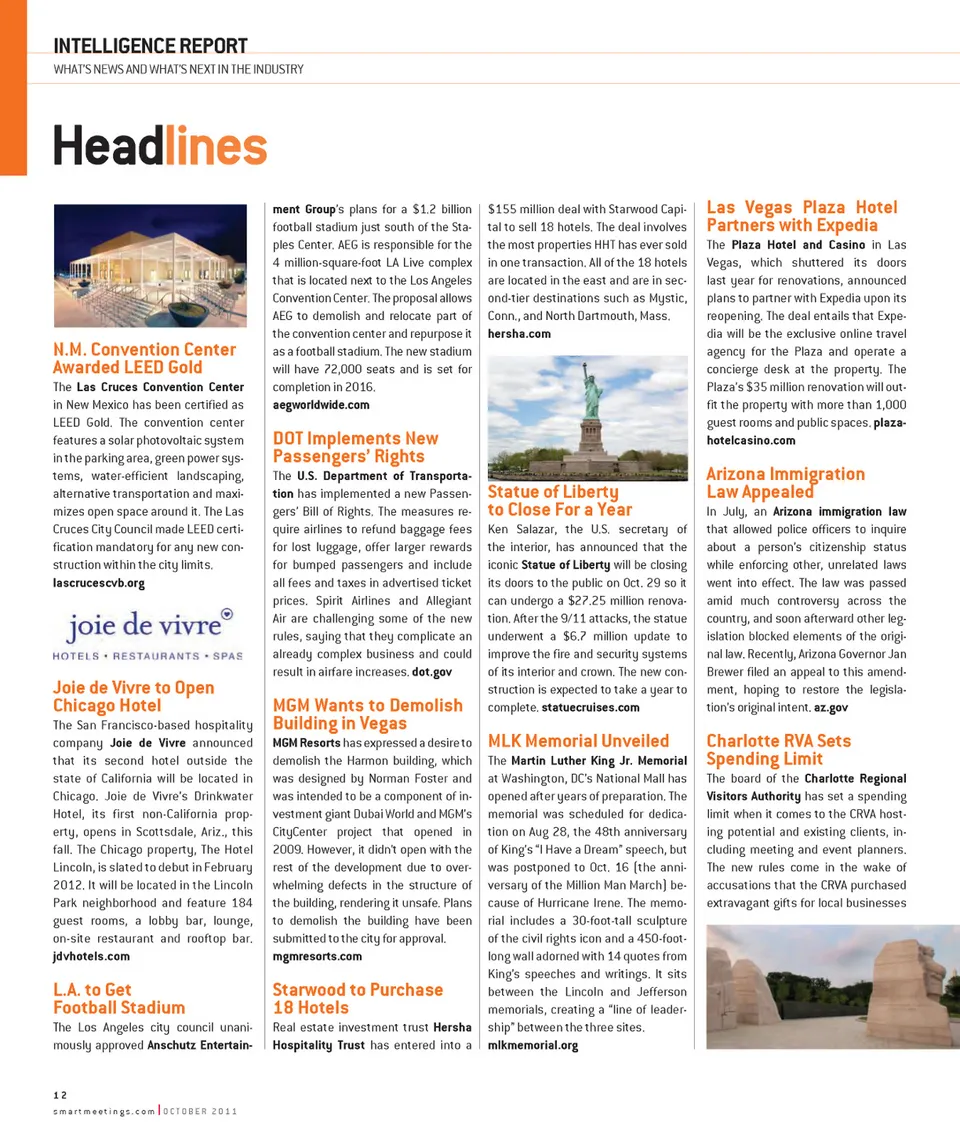 INTELLIGENCE REPORT
WHAT'S NEWS AND WHAT'S NEXT IN THE INDUSTRY

Headlines

N.M. Convention Center Awarded LEED Gold
The Las Cruces Convention Center in New Mexico has been certified as LEED Gold. The convention center features a solar photovoltaic system in the parking area, green power systems, water-efficient landscaping, alternative transportation and maximizes open space around it. The Las Cruces City Council made LEED certification mandatory for any new construction within the city limits.
lascrucescvb.org

joie de vivre
HOTELS • RESTAURANTS • SPAS

Joie de Vivre to Open Chicago Hotel
The San Francisco-based hospitality company Joie de Vivre announced that its second hotel outside the state of California will be located in Chicago. Joie de Vivre's Drinkwater Hotel, its first non-California property, opens in Scottsdale, Ariz., this fall. The Chicago property, The Hotel Lincoln, is slated to debut in February 2012. It will be located in the Lincoln Park neighborhood and feature 184 guest rooms, a lobby bar, lounge, on-site restaurant and rooftop bar.
jdvhotels.com

L.A. to Get Football Stadium
The Los Angeles city council unanimously approved Anschutz Entertainment Group's plans for a $1.2 billion football stadium just south of the Staples Center. AEG is responsible for the 4 million-square-foot LA Live complex that is located next to the Los Angeles Convention Center. The proposal allows AEG to demolish and relocate part of the convention center and repurpose it as a football stadium. The new stadium will have 72,000 seats and is set for completion in 2016.
aegworldwide.com

DOT Implements New Passengers' Rights
The U.S. Department of Transportation has implemented a new Passengers' Bill of Rights. The measures require airlines to refund baggage fees for lost luggage, offer larger rewards for bumped passengers and include all fees and taxes in advertised ticket prices. Spirit Airlines and Allegiant Air are challenging some of the new rules, saying that they complicate an already complex business and could result in airfare increases. dot.gov

MGM Wants to Demolish Building in Vegas
MGM Resorts has expressed a desire to demolish the Harmon building, which was designed by Norman Foster and was intended to be a component of investment giant Dubai World and MGM's CityCenter project that opened in 2009. However, it didn't open with the rest of the development due to overwhelming defects in the structure of the building, rendering it unsafe. Plans to demolish the building have been submitted to the city for approval.
mgmresorts.com

Starwood to Purchase 18 Hotels
Real estate investment trust Hersha Hospitality Trust has entered into a $155 million deal with Starwood Capital to sell 18 hotels. The deal involves the most properties HHT has ever sold in one transaction. All of the 18 hotels are located in the east and are in second-tier destinations such as Mystic, Conn., and North Dartmouth, Mass.
hersha.com

Statue of Liberty to Close For a Year
Ken Salazar, the U.S. secretary of the interior, has announced that the iconic Statue of Liberty will be closing its doors to the public on Oct. 29 so it can undergo a $27.25 million renovation. After the 9/11 attacks, the statue underwent a $6.7 million update to improve the fire and security systems of its interior and crown. The new construction is expected to take a year to complete. statuecruises.com

MLK Memorial Unveiled
The Martin Luther King Jr. Memorial at Washington, DC's National Mall has opened after years of preparation. The memorial was scheduled for dedication on Aug 28, the 48th anniversary of King's "I Have a Dream" speech, but was postponed to Oct. 16 (the anniversary of the Million Man March) because of Hurricane Irene. The memorial includes a 30-foot-tall sculpture of the civil rights icon and a 450-foot-long wall adorned with 14 quotes from King's speeches and writings. It sits between the Lincoln and Jefferson memorials, creating a "line of leadership" between the three sites.
mlkmemorial.org

Las Vegas Plaza Hotel Partners with Expedia
The Plaza Hotel and Casino in Las Vegas, which shuttered its doors last year for renovations, announced plans to partner with Expedia upon its reopening. The deal entails that Expedia will be the exclusive online travel agency for the Plaza and operate a concierge desk at the property. The Plaza's $35 million renovation will outfit the property with more than 1,000 guest rooms and public spaces. plazahotelcasino.com

Arizona Immigration Law Appealed
In July, an Arizona immigration law that allowed police officers to inquire about a person's citizenship status while enforcing other, unrelated laws went into effect. The law was passed amid much controversy across the country, and soon afterward other legislation blocked elements of the original law. Recently, Arizona Governor Jan Brewer filed an appeal to this amendment, hoping to restore the legislation's original intent. az.gov

Charlotte RVA Sets Spending Limit
The board of the Charlotte Regional Visitors Authority has set a spending limit when it comes to the CRVA hosting potential and existing clients, including meeting and event planners. The new rules come in the wake of accusations that the CRVA purchased extravagant gifts for local businesses

12
smartmeetings.com | OCTOBER 2011